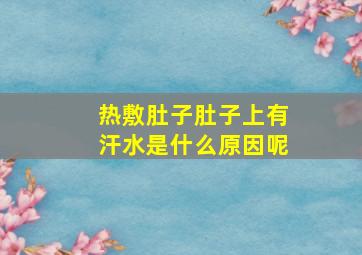 热敷肚子肚子上有汗水是什么原因呢